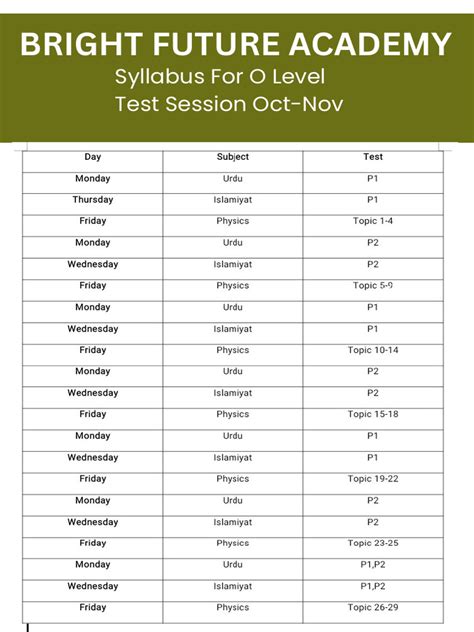 BRIGHT FUTURE ACADEMY
Syllabus For O Level
Test Session Oct-Nov

| Day | Subject | Test |
|---|---|---|
| Monday | Urdu | P1 |
| Thursday | Islamiyat | P1 |
| Friday | Physics | Topic 1-4 |
| Monday | Urdu | P2 |
| Wednesday | Islamiyat | P2 |
| Friday | Physics | Topic 5-9 |
| Monday | Urdu | P1 |
| Wednesday | Islamiyat | P1 |
| Friday | Physics | Topic 10-14 |
| Monday | Urdu | P2 |
| Wednesday | Islamiyat | P2 |
| Friday | Physics | Topic 15-18 |
| Monday | Urdu | P1 |
| Wednesday | Islamiyat | P1 |
| Friday | Physics | Topic 19-22 |
| Monday | Urdu | P2 |
| Wednesday | Islamiyat | P2 |
| Friday | Physics | Topic 23-25 |
| Monday | Urdu | P1,P2 |
| Wednesday | Islamiyat | P1,P2 |
| Friday | Physics | Topic 26-29 |